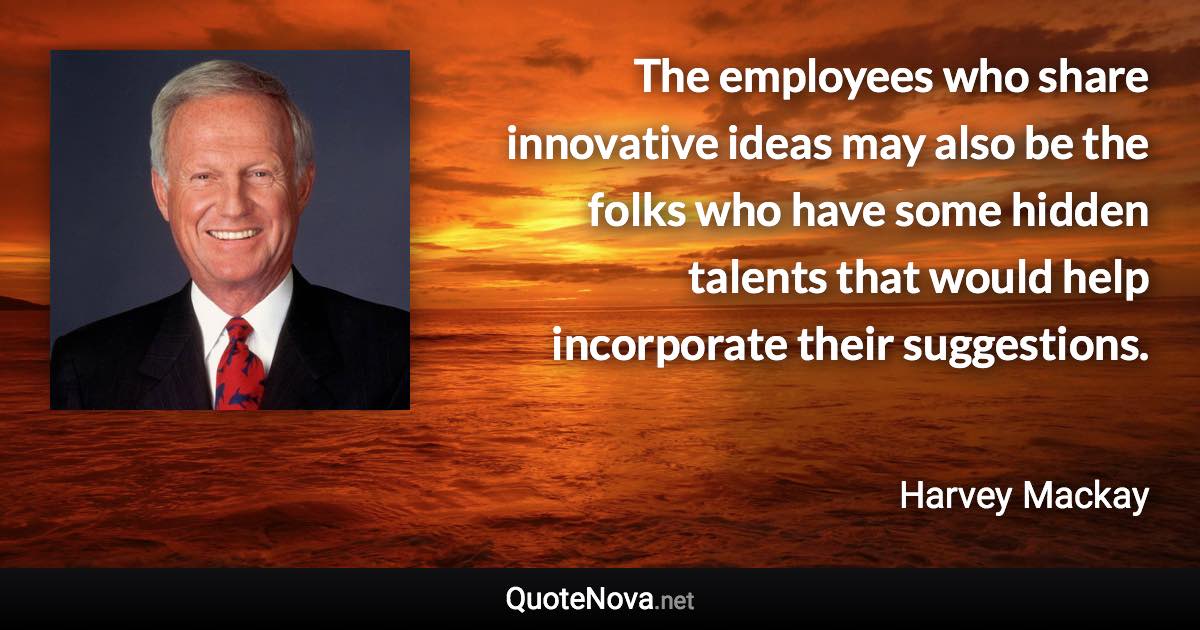 The employees who share innovative ideas may also be the folks who have some hidden talents that would help incorporate their suggestions.

Harvey Mackay

QuoteNova.net